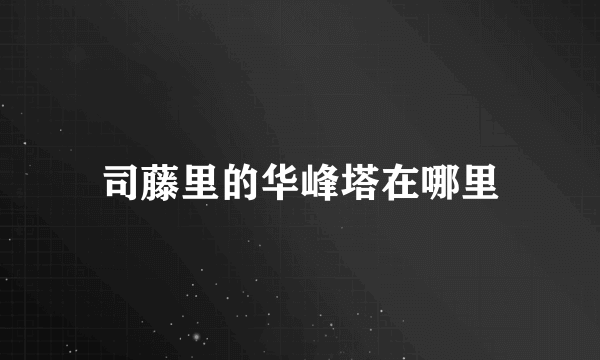 司藤里的华峰塔在哪里